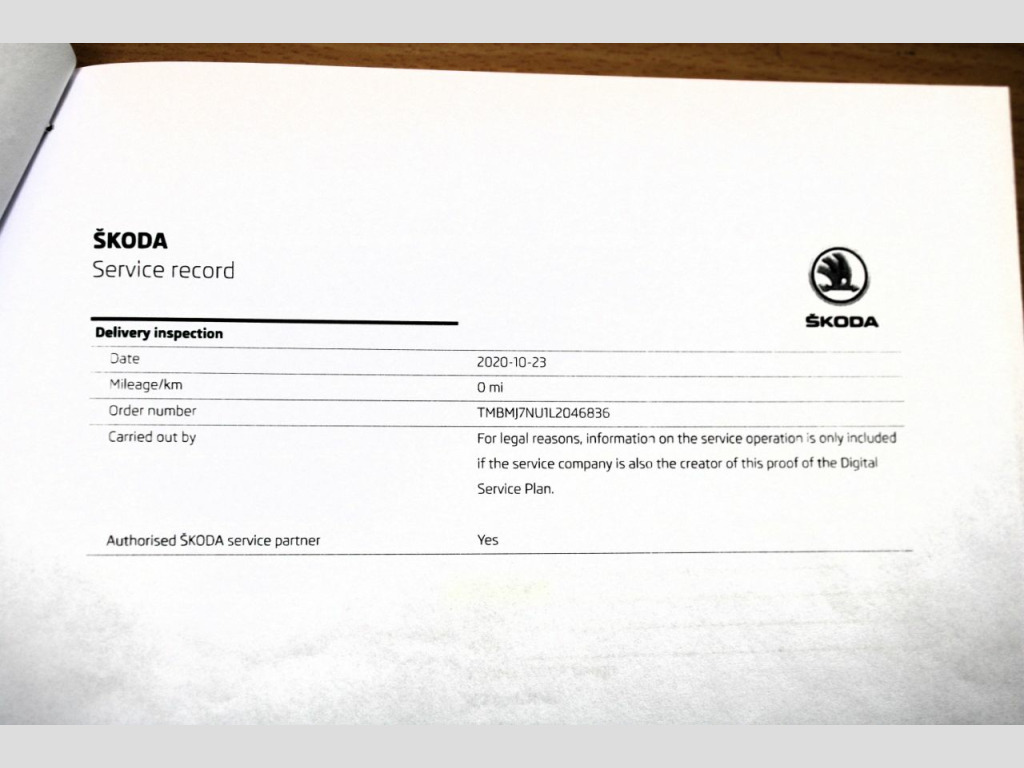 ŠKODA
Service record

ŠKODA

Delivery inspection

| | |
|---|---|
| Date | 2020-10-23 |
| Mileage/km | 0 mi |
| Order number | TMBMJ7NU1L2046836 |
| Carried out by | For legal reasons, information on the service operation is only included if the service company is also the creator of this proof of the Digital Service Plan. |
| Authorised ŠKODA service partner | Yes |